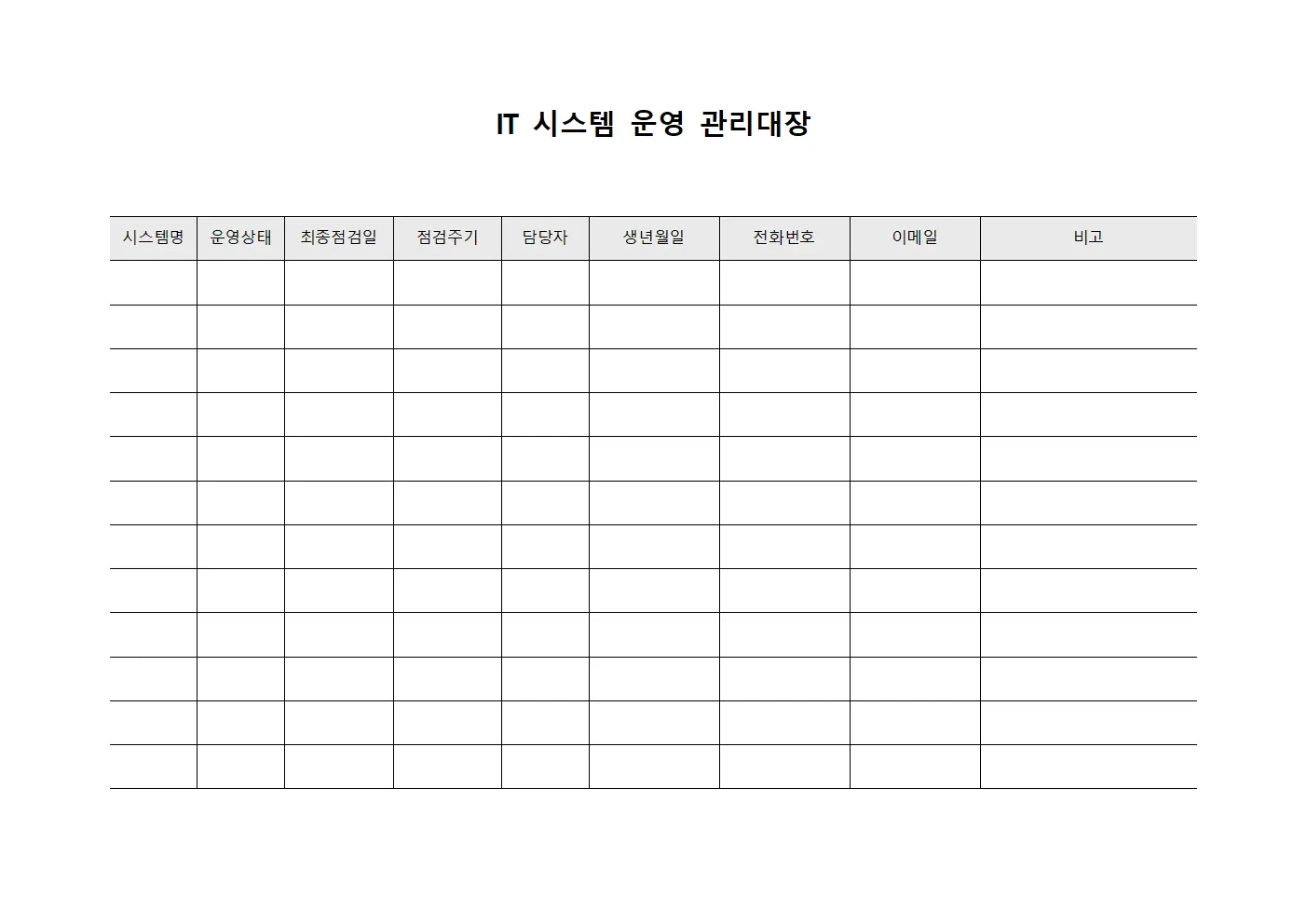 IT 시스템 운영 관리대장

| 시스템명 | 운영상태 | 최종점검일 | 점검주기 | 담당자 | 생년월일 | 전화번호 | 이메일 | 비고 |
|---|---|---|---|---|---|---|---|---|
| | | | | | | | | |
| | | | | | | | | |
| | | | | | | | | |
| | | | | | | | | |
| | | | | | | | | |
| | | | | | | | | |
| | | | | | | | | |
| | | | | | | | | |
| | | | | | | | | |
| | | | | | | | | |
| | | | | | | | | |
| | | | | | | | | |